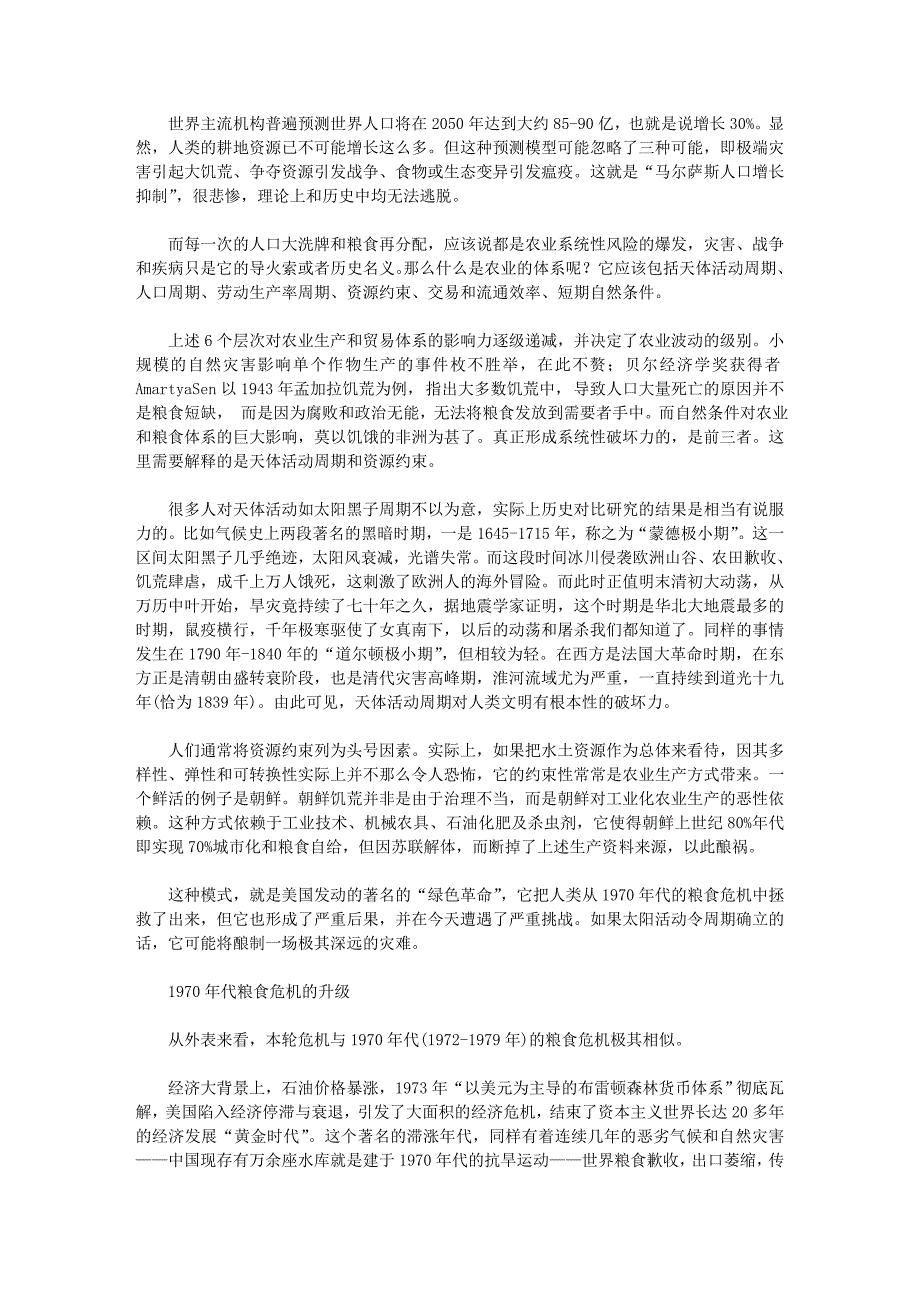 世界主流机构普遍预测世界人口将在 2050 年达到大约 85-90 亿，也就是说增长 30%。显然，人类的耕地资源已不可能增长这么多。但这种预测模型可能忽略了三种可能，即极端灾害引起大饥荒、争夺资源引发战争、食物或生态变异引发瘟疫。这就是“马尔萨斯人口增长抑制”，很悲惨，理论上和历史中均无法逃脱。

而每一次的人口大洗牌和粮食再分配，应该说都是农业系统性风险的爆发，灾害、战争和疾病只是它的导火索或者历史名义。那么什么是农业的体系呢？它应该包括天体活动周期、人口周期、劳动生产率周期、资源约束、交易和流通效率、短期自然条件。

上述 6 个层次对农业生产和贸易体系的影响力逐级递减，并决定了农业波动的级别。小规模的自然灾害影响单个作物生产的事件枚不胜举，在此不赘；贝尔经济学奖获得者 AmartyaSen 以 1943 年孟加拉饥荒为例，指出大多数饥荒中，导致人口大量死亡的原因并不是粮食短缺， 而是因为腐败和政治无能，无法将粮食发放到需要者手中。而自然条件对农业和粮食体系的巨大影响，莫以饥饿的非洲为甚了。真正形成系统性破坏力的，是前三者。这里需要解释的是天体活动周期和资源约束。

很多人对天体活动如太阳黑子周期不以为意，实际上历史对比研究的结果是相当有说服力的。比如气候史上两段著名的黑暗时期，一是 1645-1715 年，称之为“蒙德极小期”。这一区间太阳黑子几乎绝迹，太阳风衰减，光谱失常。而这段时间冰川侵袭欧洲山谷、农田歉收、饥荒肆虐，成千上万人饿死，这刺激了欧洲人的海外冒险。而此时正值明末清初大动荡，从万历中叶开始，旱灾竟持续了七十年之久，据地震学家证明，这个时期是华北大地震最多的时期，鼠疫横行，千年极寒驱使了女真南下，以后的动荡和屠杀我们都知道了。同样的事情发生在 1790 年-1840 年的“道尔顿极小期”，但相较为轻。在西方是法国大革命时期，在东方正是清朝由盛转衰阶段，也是清代灾害高峰期，淮河流域尤为严重，一直持续到道光十九年(恰为 1839 年)。由此可见，天体活动周期对人类文明有根本性的破坏力。

人们通常将资源约束列为头号因素。实际上，如果把水土资源作为总体来看待，因其多样性、弹性和可转换性实际上并不那么令人恐怖，它的约束性常常是农业生产方式带来。一个鲜活的例子是朝鲜。朝鲜饥荒并非是由于治理不当，而是朝鲜对工业化农业生产的恶性依赖。这种方式依赖于工业技术、机械农具、石油化肥及杀虫剂，它使得朝鲜上世纪 80%年代即实现 70%城市化和粮食自给，但因苏联解体，而断掉了上述生产资料来源，以此酿祸。

这种模式，就是美国发动的著名的“绿色革命”，它把人类从 1970 年代的粮食危机中拯救了出来，但它也形成了严重后果，并在今天遭遇了严重挑战。如果太阳活动令周期确立的话，它可能将酿制一场极其深远的灾难。

1970 年代粮食危机的升级

从外表来看，本轮危机与 1970 年代(1972-1979 年)的粮食危机极其相似。

经济大背景上，石油价格暴涨，1973 年“以美元为主导的布雷顿森林货币体系”彻底瓦解，美国陷入经济停滞与衰退，引发了大面积的经济危机，结束了资本主义世界长达 20 多年的经济发展“黄金时代”。这个著名的滞涨年代，同样有着连续几年的恶劣气候和自然灾害——中国现存有万余座水库就是建于 1970 年代的抗旱运动——世界粮食歉收，出口萎缩，传